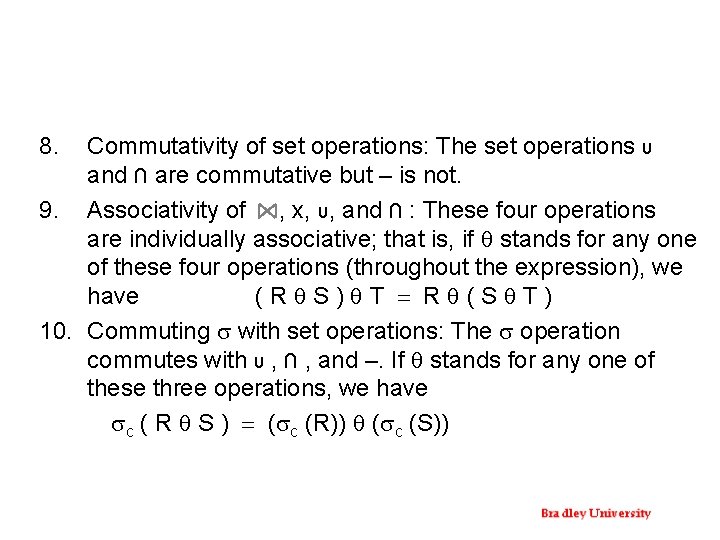 8. Commutativity of set operations: The set operations $\cup$ and $\cap$ are commutative but – is not.

9. Associativity of $\bowtie$, x, $\cup$, and $\cap$ : These four operations are individually associative; that is, if $\theta$ stands for any one of these four operations (throughout the expression), we have $( R \theta S ) \theta T = R \theta ( S \theta T )$

10. Commuting $\sigma$ with set operations: The $\sigma$ operation commutes with $\cup$ , $\cap$ , and –. If $\theta$ stands for any one of these three operations, we have

$\sigma_c ( R \theta S ) = (\sigma_c (R)) \theta (\sigma_c (S))$

Bradley University